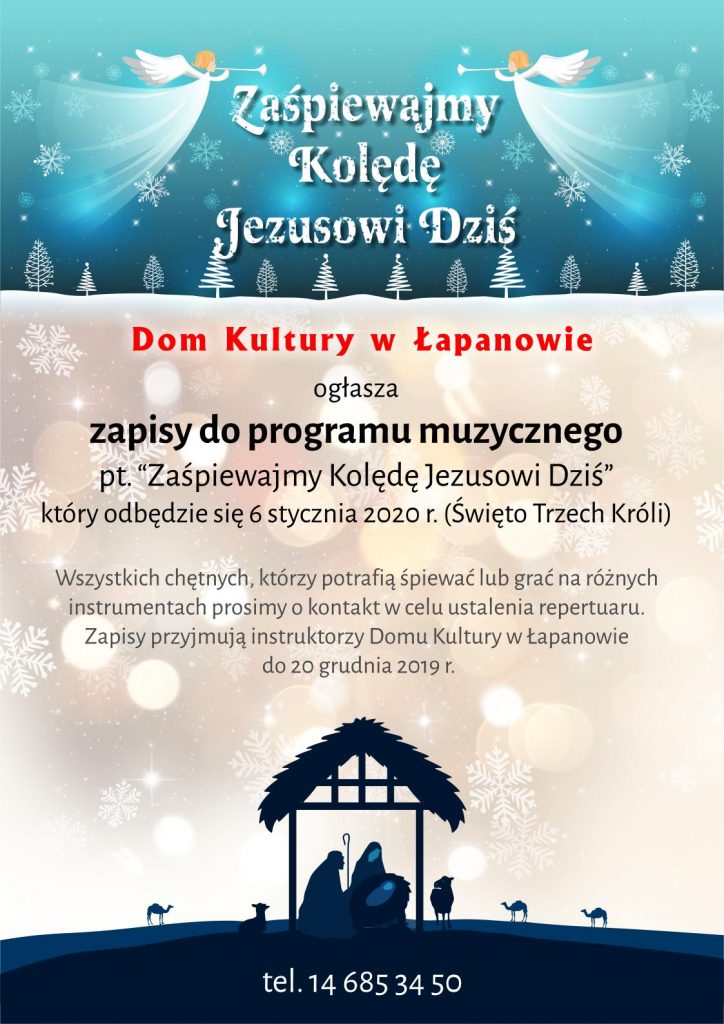 Zaśpiewajmy
Kolędę
Jezusowi Dziś

Dom Kultury w Łapanowie

ogłasza

zapisy do programu muzycznego

pt. "Zaśpiewajmy Kolędę Jezusowi Dziś"
który odbędzie się 6 stycznia 2020 r. (Święto Trzech Króli)

Wszystkich chętnych, którzy potrafią śpiewać lub grać na różnych instrumentach prosimy o kontakt w celu ustalenia repertuaru. Zapisy przyjmują instruktorzy Domu Kultury w Łapanowie do 20 grudnia 2019 r.

tel. 14 685 34 50